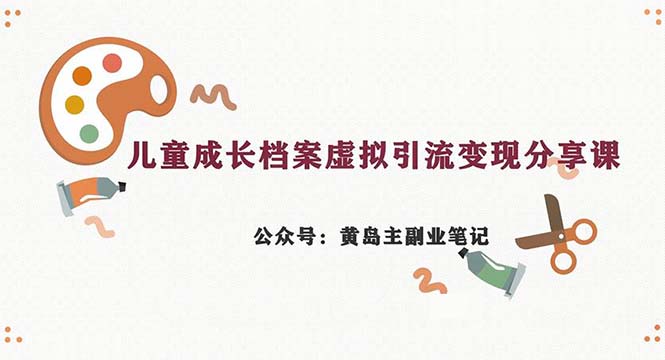 儿童成长档案虚拟引流变现分享课

公众号：黄岛主副业笔记